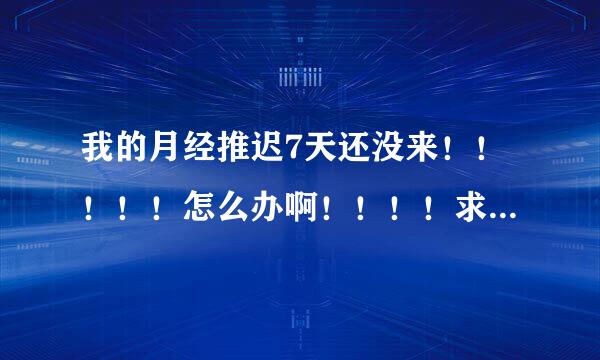 我的月经推迟7天还没来！！！！！怎么办啊！！！！求...